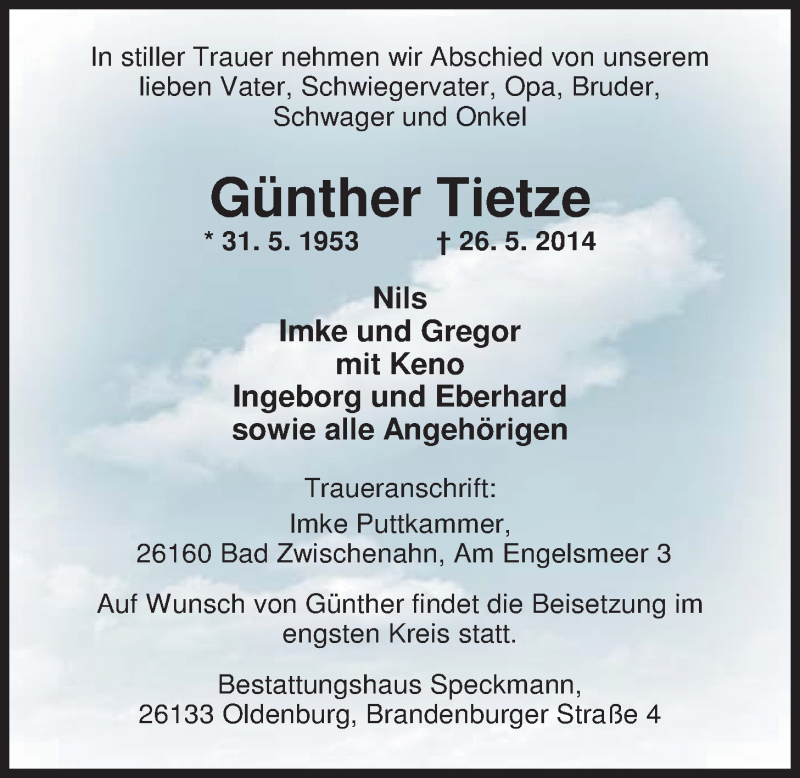 In stiller Trauer nehmen wir Abschied von unserem lieben Vater, Schwiegervater, Opa, Bruder, Schwager und Onkel

Günther Tietze

* 31. 5. 1953 † 26. 5. 2014

Nils
Imke und Gregor
mit Keno
Ingeborg und Eberhard
sowie alle Angehörigen

Traueranschrift:
Imke Puttkammer,
26160 Bad Zwischenahn, Am Engelsmeer 3

Auf Wunsch von Günther findet die Beisetzung im engsten Kreis statt.

Bestattungshaus Speckmann,
26133 Oldenburg, Brandenburger Straße 4